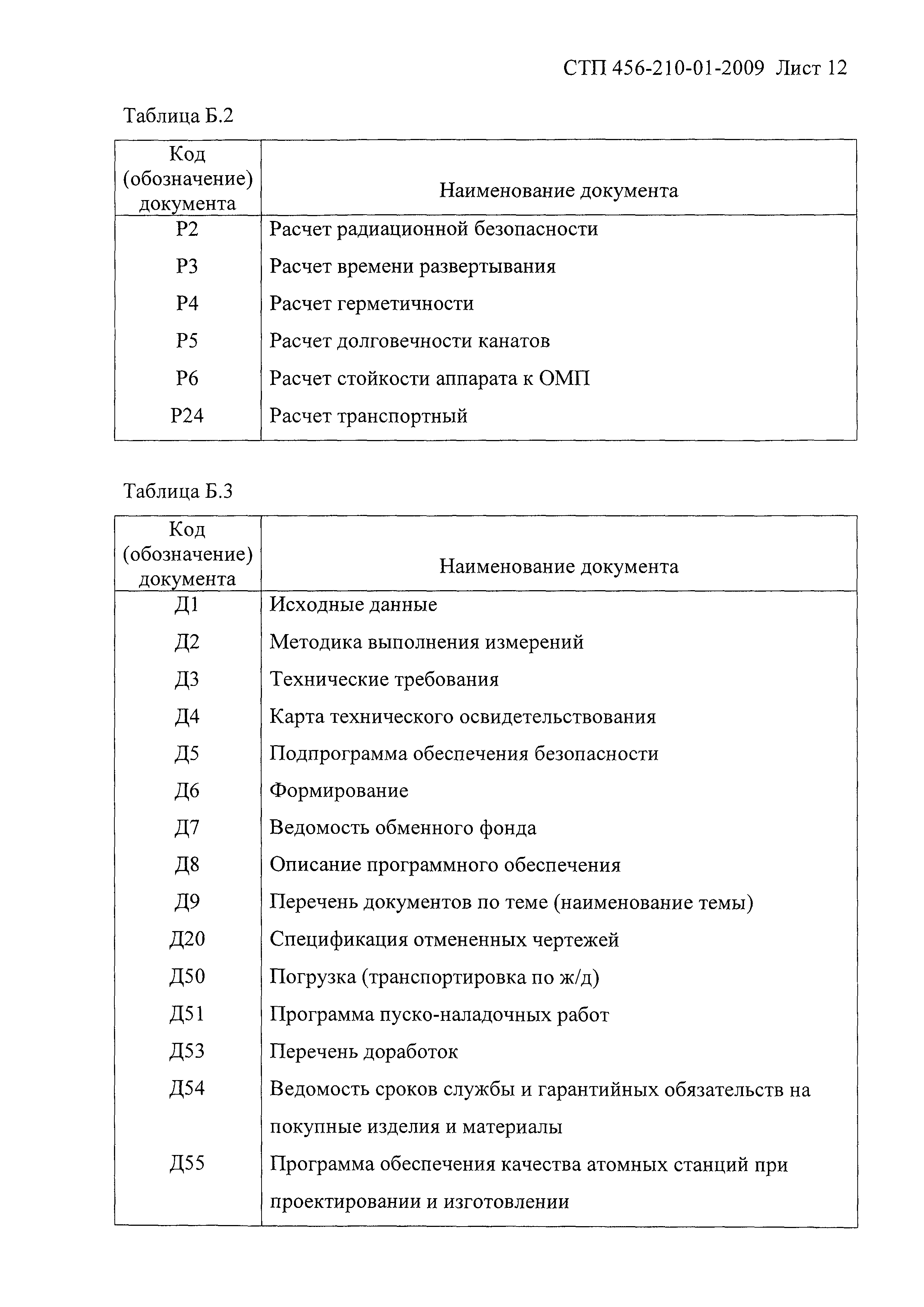 СТП 456-210-01-2009 Лист 12

Таблица Б.2

| Код (обозначение) документа | Наименование документа |
|---|---|
| Р2 | Расчет радиационной безопасности |
| Р3 | Расчет времени развертывания |
| Р4 | Расчет герметичности |
| Р5 | Расчет долговечности канатов |
| Р6 | Расчет стойкости аппарата к ОМП |
| Р24 | Расчет транспортный |

Таблица Б.3

| Код (обозначение) документа | Наименование документа |
|---|---|
| Д1 | Исходные данные |
| Д2 | Методика выполнения измерений |
| Д3 | Технические требования |
| Д4 | Карта технического освидетельствования |
| Д5 | Подпрограмма обеспечения безопасности |
| Д6 | Формирование |
| Д7 | Ведомость обменного фонда |
| Д8 | Описание программного обеспечения |
| Д9 | Перечень документов по теме (наименование темы) |
| Д20 | Спецификация отмененных чертежей |
| Д50 | Погрузка (транспортировка по ж/д) |
| Д51 | Программа пуско-наладочных работ |
| Д53 | Перечень доработок |
| Д54 | Ведомость сроков службы и гарантийных обязательств на покупные изделия и материалы |
| Д55 | Программа обеспечения качества атомных станций при проектировании и изготовлении |